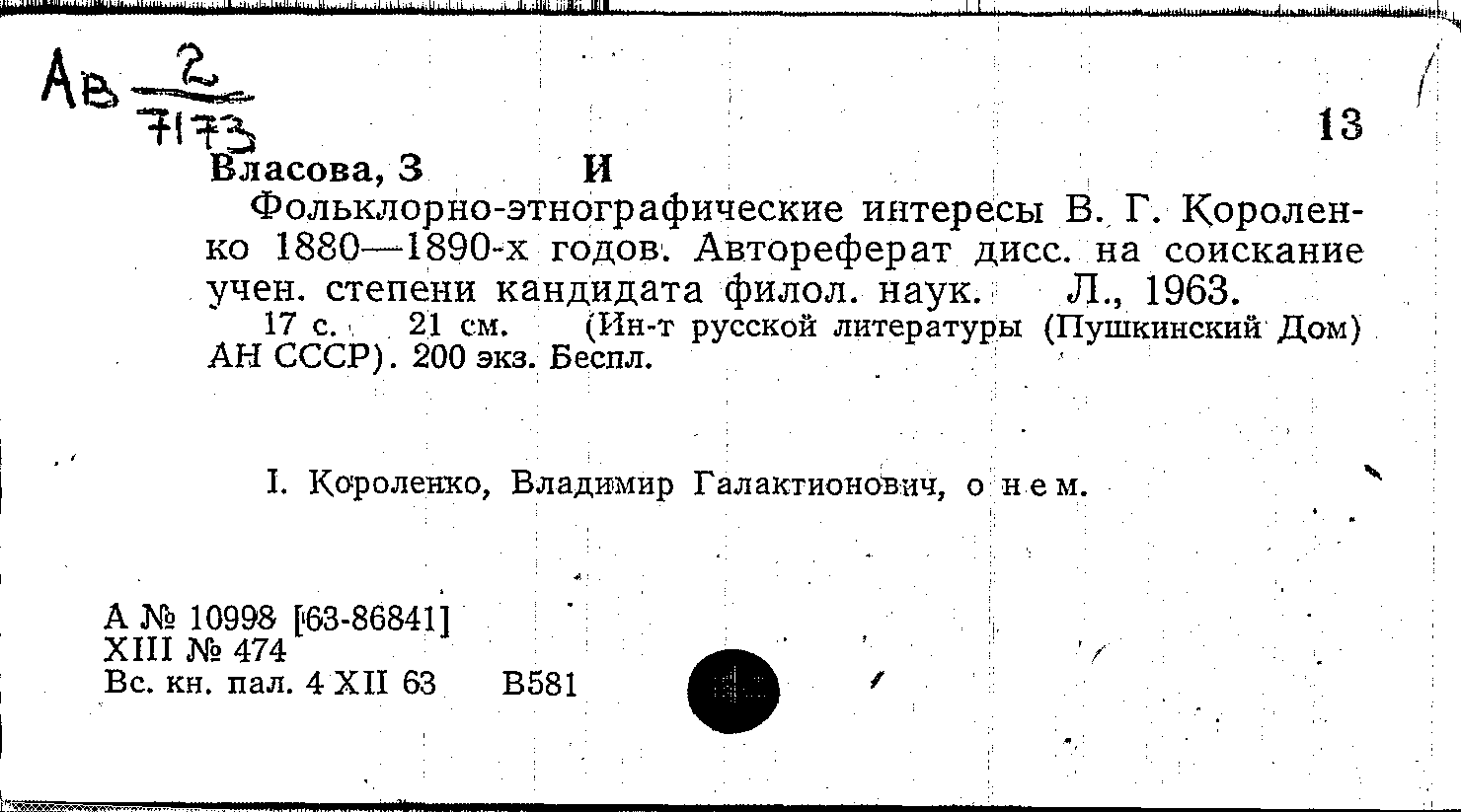 Ав $\frac{2}{7173}$

13

Власова, З И

Фольклорно-этнографические интересы В. Г. Короленко 1880—1890-х годов. Автореферат дисс. на соискание учен. степени кандидата филол. наук. Л., 1963.

17 с. 21 см. (Ин-т русской литературы (Пушкинский Дом) АН СССР). 200 экз. Беспл.

I. Короленко, Владимир Галактионович, о нем.

А № 10998 [63-86841]
XIII № 474
Вс. кн. пал. 4 XII 63 В581